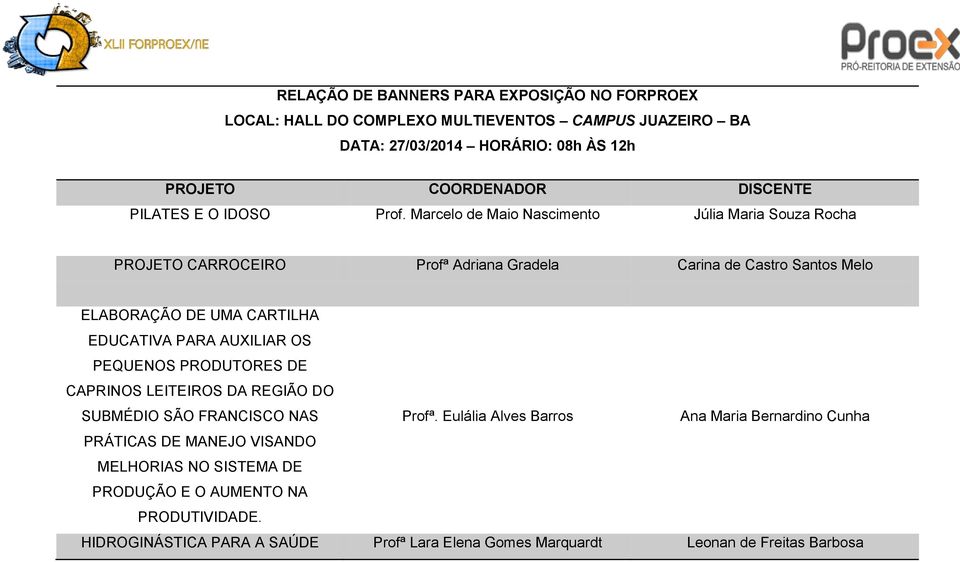 XLII FORPROEX/NE

Proex
PRÓ-REITORIA DE EXTENSÃO

RELAÇÃO DE BANNERS PARA EXPOSIÇÃO NO FORPROEX
LOCAL: HALL DO COMPLEXO MULTIEVENTOS – CAMPUS JUAZEIRO – BA
DATA: 27/03/2014 – HORÁRIO: 08h ÀS 12h

| PROJETO | COORDENADOR | DISCENTE |
|---|---|---|
| PILATES E O IDOSO | Prof. Marcelo de Maio Nascimento | Júlia Maria Souza Rocha |
| PROJETO CARROCEIRO | Profª Adriana Gradela | Carina de Castro Santos Melo |
| ELABORAÇÃO DE UMA CARTILHA EDUCATIVA PARA AUXILIAR OS PEQUENOS PRODUTORES DE CAPRINOS LEITEIROS DA REGIÃO DO SUBMÉDIO SÃO FRANCISCO NAS PRÁTICAS DE MANEJO VISANDO MELHORIAS NO SISTEMA DE PRODUÇÃO E O AUMENTO NA PRODUTIVIDADE. | Profª. Eulália Alves Barros | Ana Maria Bernardino Cunha |
| HIDROGINÁSTICA PARA A SAÚDE | Profª Lara Elena Gomes Marquardt | Leonan de Freitas Barbosa |